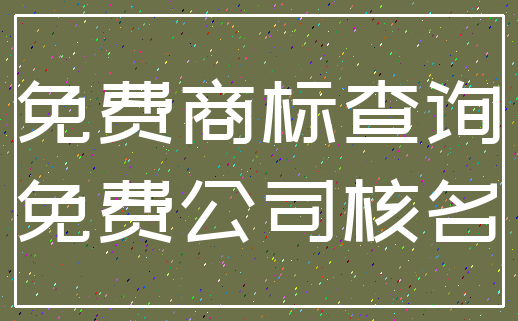 免费商标查询
免费公司核名